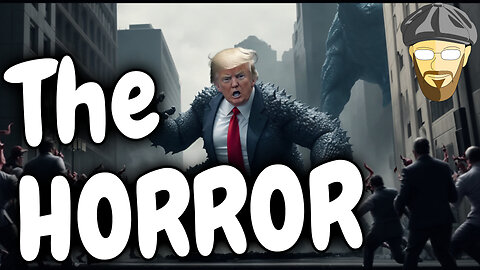 The
HORROR